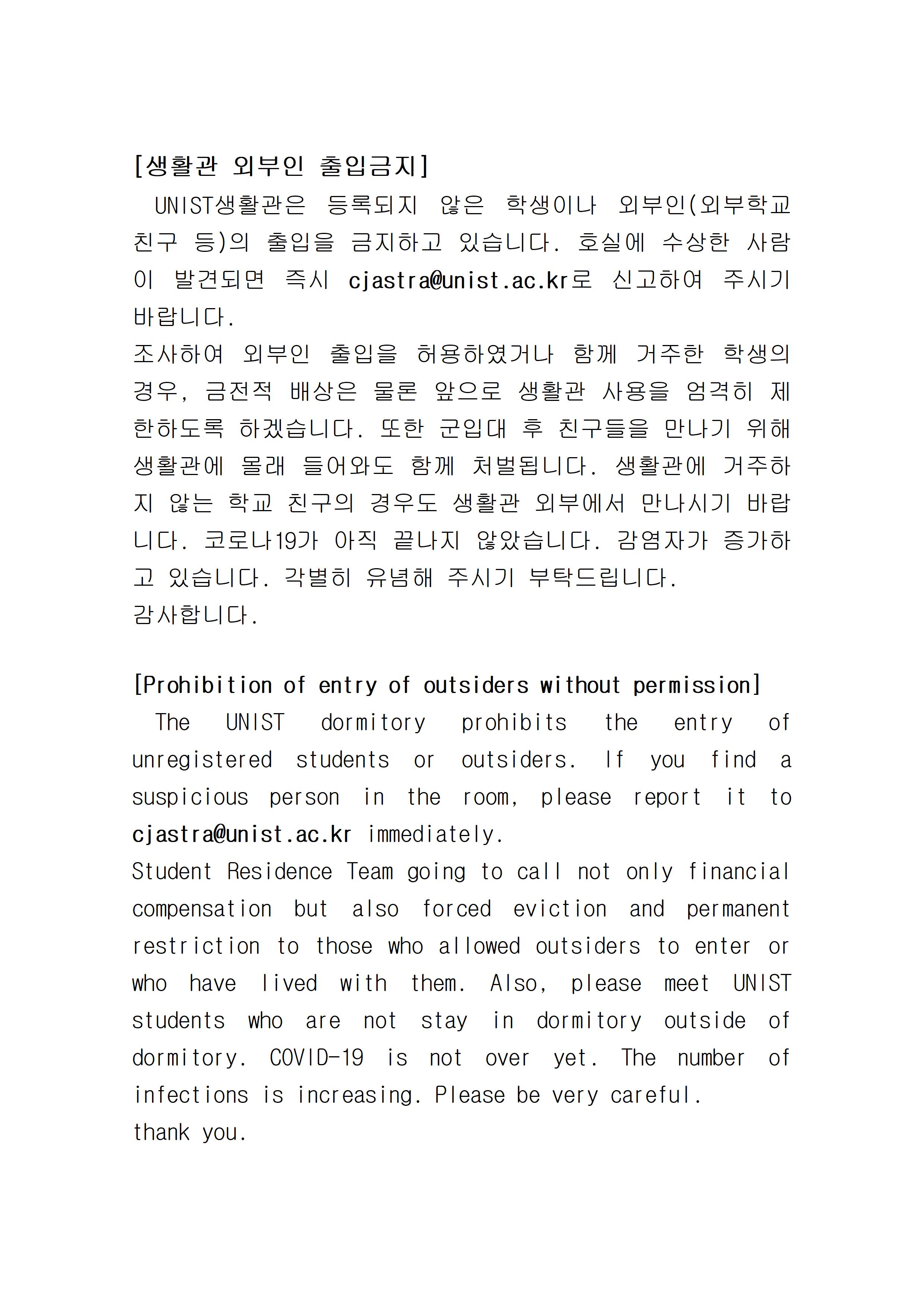 [생활관 외부인 출입금지]

UNIST생활관은 등록되지 않은 학생이나 외부인(외부학교 친구 등)의 출입을 금지하고 있습니다. 호실에 수상한 사람이 발견되면 즉시 cjastra@unist.ac.kr로 신고하여 주시기 바랍니다.

조사하여 외부인 출입을 허용하였거나 함께 거주한 학생의 경우, 금전적 배상은 물론 앞으로 생활관 사용을 엄격히 제한하도록 하겠습니다. 또한 군입대 후 친구들을 만나기 위해 생활관에 몰래 들어와도 함께 처벌됩니다. 생활관에 거주하지 않는 학교 친구의 경우도 생활관 외부에서 만나시기 바랍니다. 코로나19가 아직 끝나지 않았습니다. 감염자가 증가하고 있습니다. 각별히 유념해 주시기 부탁드립니다.

감사합니다.

[Prohibition of entry of outsiders without permission]

The UNIST dormitory prohibits the entry of unregistered students or outsiders. If you find a suspicious person in the room, please report it to cjastra@unist.ac.kr immediately.

Student Residence Team going to call not only financial compensation but also forced eviction and permanent restriction to those who allowed outsiders to enter or who have lived with them. Also, please meet UNIST students who are not stay in dormitory outside of dormitory. COVID-19 is not over yet. The number of infections is increasing. Please be very careful.

thank you.